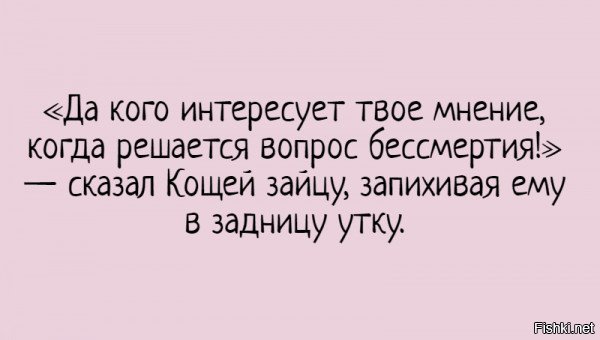 «Да кого интересует твое мнение, когда решается вопрос бессмертия!» — сказал Кощей зайцу, запихивая ему в задницу утку.

Fishki.net